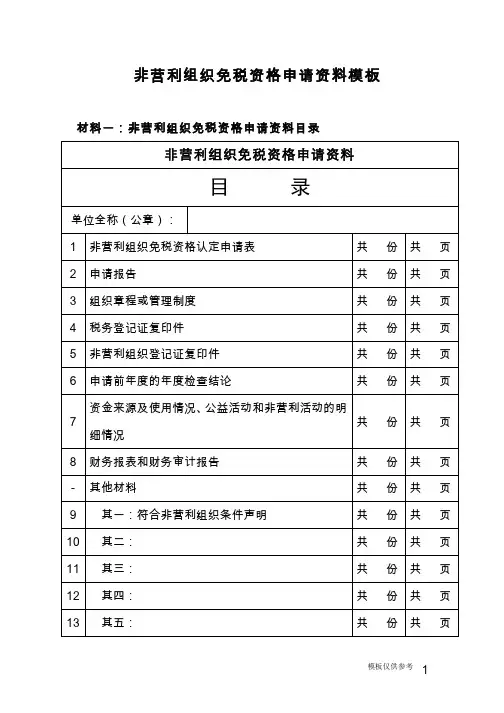 非营利组织免税资格申请资料模板

材料一：非营利组织免税资格申请资料目录

| 非营利组织免税资格申请资料 | | | |
|---|---|---|---|
| 目　　录 | | | |
| 单位全称（公章）： | | | |
| 1 | 非营利组织免税资格认定申请表 | 共　份 | 共　页 |
| 2 | 申请报告 | 共　份 | 共　页 |
| 3 | 组织章程或管理制度 | 共　份 | 共　页 |
| 4 | 税务登记证复印件 | 共　份 | 共　页 |
| 5 | 非营利组织登记证复印件 | 共　份 | 共　页 |
| 6 | 申请前年度的年度检查结论 | 共　份 | 共　页 |
| 7 | 资金来源及使用情况、公益活动和非营利活动的明细情况 | 共　份 | 共　页 |
| 8 | 财务报表和财务审计报告 | 共　份 | 共　页 |
| - | 其他材料 | 共　份 | 共　页 |
| 9 | 其一：符合非营利组织条件声明 | 共　份 | 共　页 |
| 10 | 其二： | 共　份 | 共　页 |
| 11 | 其三： | 共　份 | 共　页 |
| 12 | 其四： | 共　份 | 共　页 |
| 13 | 其五： | 共　份 | 共　页 |

模板仅供参考　1